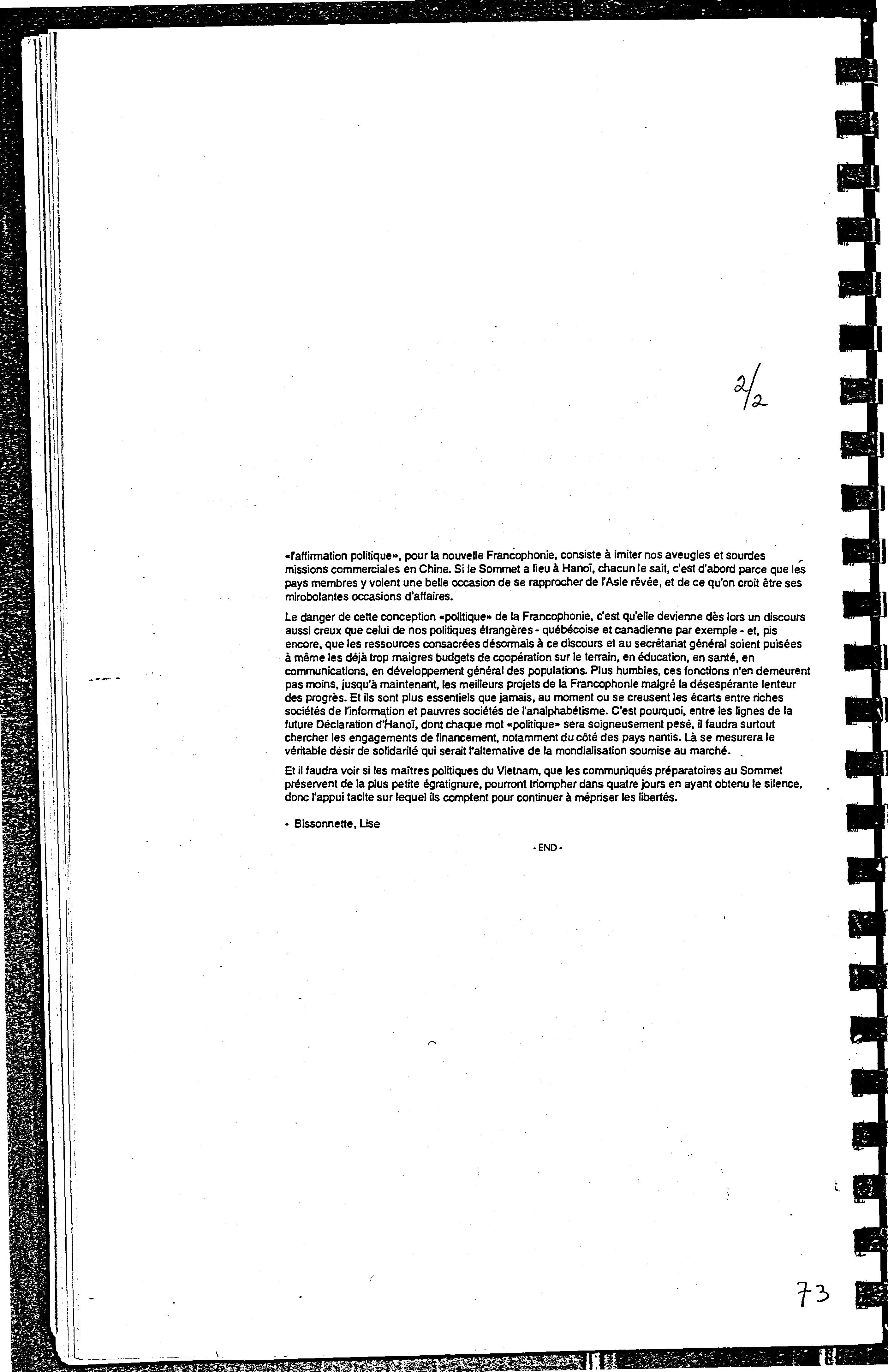 2/2

«l'affirmation politique», pour la nouvelle Francophonie, consiste à imiter nos aveugles et sourdes missions commerciales en Chine. Si le Sommet a lieu à Hanoï, chacun le sait, c'est d'abord parce que les pays membres y voient une belle occasion de se rapprocher de l'Asie rêvée, et de ce qu'on croit être ses mirobolantes occasions d'affaires.

Le danger de cette conception «politique» de la Francophonie, c'est qu'elle devienne dès lors un discours aussi creux que celui de nos politiques étrangères - québécoise et canadienne par exemple - et, pis encore, que les ressources consacrées désormais à ce discours et au secrétariat général soient puisées à même les déjà trop maigres budgets de coopération sur le terrain, en éducation, en santé, en communications, en développement général des populations. Plus humbles, ces fonctions n'en demeurent pas moins, jusqu'à maintenant, les meilleurs projets de la Francophonie malgré la désespérante lenteur des progrès. Et ils sont plus essentiels que jamais, au moment ou se creusent les écarts entre riches sociétés de l'information et pauvres sociétés de l'analphabétisme. C'est pourquoi, entre les lignes de la future Déclaration d'Hanoï, dont chaque mot «politique» sera soigneusement pesé, il faudra surtout chercher les engagements de financement, notamment du côté des pays nantis. Là se mesurera le véritable désir de solidarité qui serait l'alternative de la mondialisation soumise au marché.

Et il faudra voir si les maîtres politiques du Vietnam, que les communiqués préparatoires au Sommet préservent de la plus petite égratignure, pourront triompher dans quatre jours en ayant obtenu le silence, donc l'appui tacite sur lequel ils comptent pour continuer à mépriser les libertés.

- Bissonnette, Lise

- END -

73